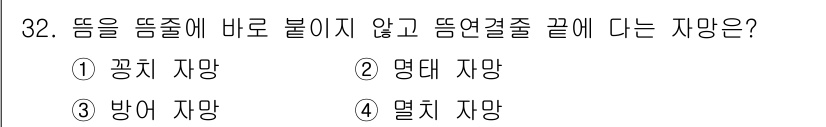 32. 뜸을 뜸줄에 바로 붙이지 않고 뜸연결줄 끝에 다는 자망은?

① 꽁치 자망 ② 명태 자망

③ 방어 자망 ④ 멸치 자망